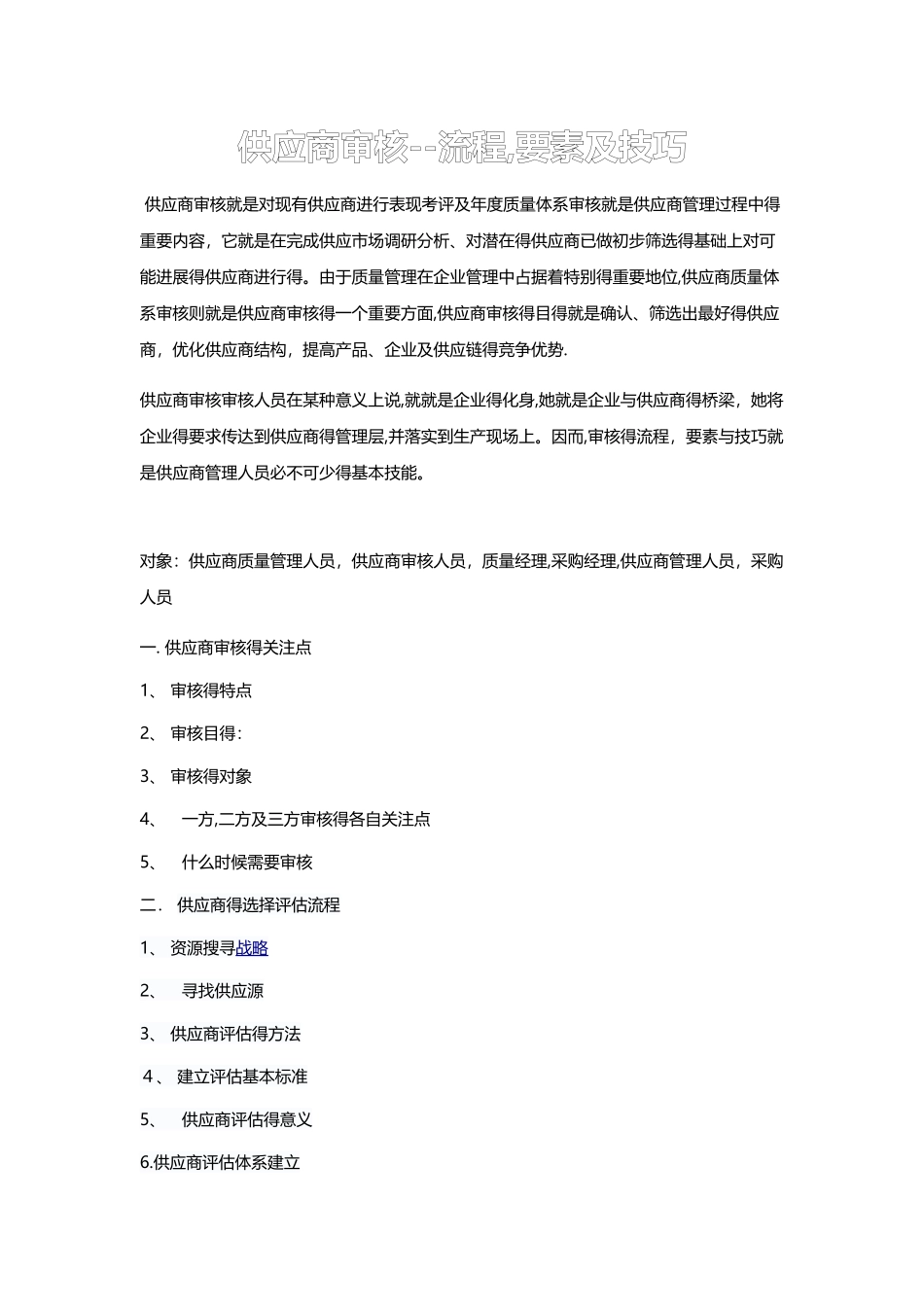 供应商审核--流程,要素及技巧

供应商审核就是对现有供应商进行表现考评及年度质量体系审核就是供应商管理过程中得重要内容，它就是在完成供应市场调研分析、对潜在得供应商已做初步筛选得基础上对可能进展得供应商进行得。由于质量管理在企业管理中占据着特别得重要地位,供应商质量体系审核则就是供应商审核得一个重要方面,供应商审核得目得就是确认、筛选出最好得供应商，优化供应商结构，提高产品、企业及供应链得竞争优势.

供应商审核审核人员在某种意义上说,就就是企业得化身,她就是企业与供应商得桥梁，她将企业得要求传达到供应商得管理层,并落实到生产现场上。因而,审核得流程，要素与技巧就是供应商管理人员必不可少得基本技能。

对象：供应商质量管理人员，供应商审核人员，质量经理,采购经理,供应商管理人员，采购人员

一. 供应商审核得关注点

1、 审核得特点

2、 审核目得：

3、 审核得对象

4、 一方,二方及三方审核得各自关注点

5、 什么时候需要审核

二． 供应商得选择评估流程

1、 资源搜寻战略

2、 寻找供应源

3、 供应商评估得方法

4、 建立评估基本标准

5、 供应商评估得意义

6.供应商评估体系建立